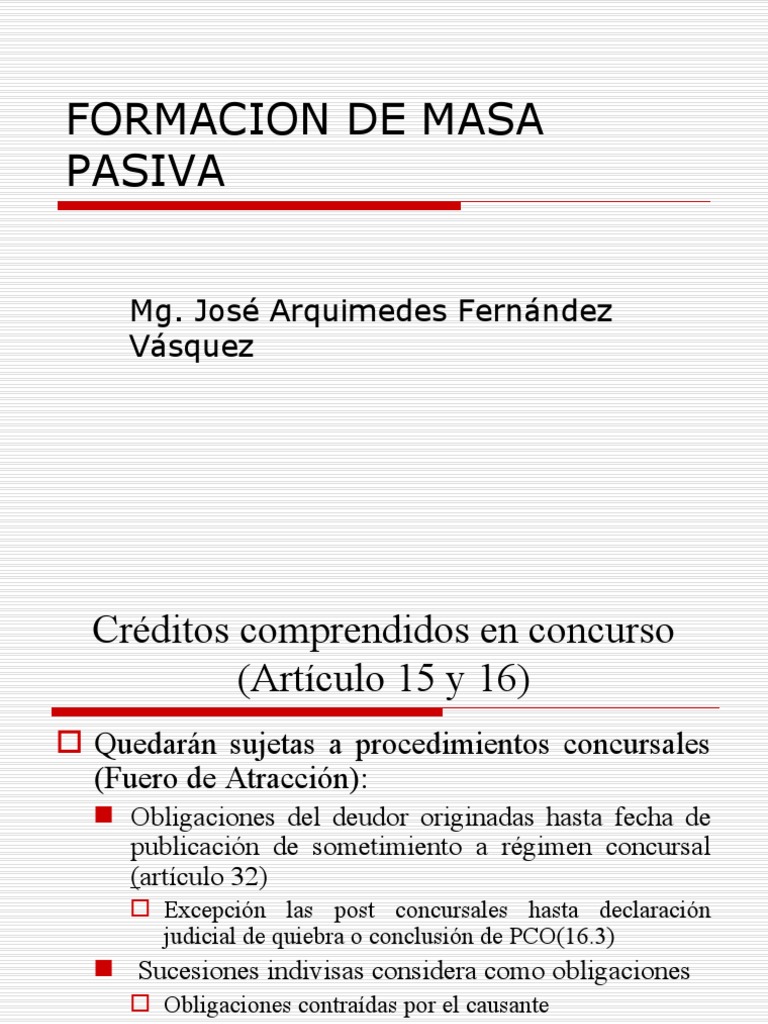 FORMACION DE MASA PASIVA

Mg. José Arquimedes Fernández Vásquez

Créditos comprendidos en concurso (Artículo 15 y 16)

Quedarán sujetas a procedimientos concursales (Fuero de Atracción):

Obligaciones del deudor originadas hasta fecha de publicación de sometimiento a régimen concursal (artículo 32)

Excepción las post concursales hasta declaración judicial de quiebra o conclusión de PCO(16.3)

Sucesiones indivisas considera como obligaciones

Obligaciones contraídas por el causante